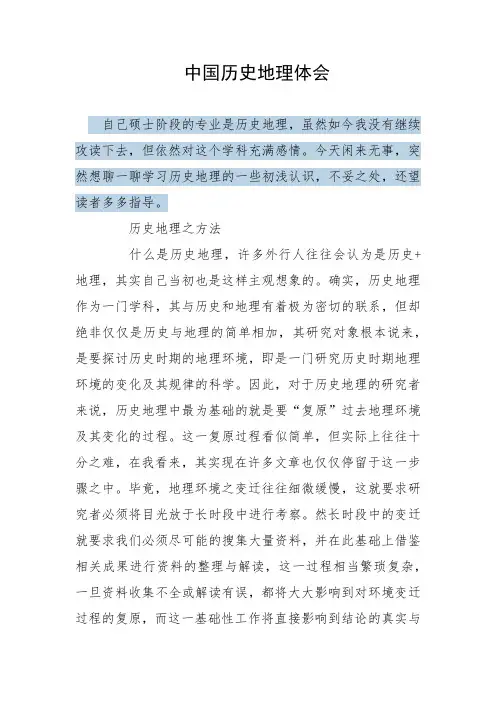 中国历史地理体会

自己硕士阶段的专业是历史地理，虽然如今我没有继续攻读下去，但依然对这个学科充满感情。今天闲来无事，突然想聊一聊学习历史地理的一些初浅认识，不妥之处，还望读者多多指导。

历史地理之方法

什么是历史地理，许多外行人往往会认为是历史+地理，其实自己当初也是这样主观想象的。确实，历史地理作为一门学科，其与历史和地理有着极为密切的联系，但却绝非仅仅是历史与地理的简单相加，其研究对象根本说来，是要探讨历史时期的地理环境，即是一门研究历史时期地理环境的变化及其规律的科学。因此，对于历史地理的研究者来说，历史地理中最为基础的就是要“复原”过去地理环境及其变化的过程。这一复原过程看似简单，但实际上往往十分之难，在我看来，其实现在许多文章也仅仅停留于这一步骤之中。毕竟，地理环境之变迁往往细微缓慢，这就要求研究者必须将目光放于长时段中进行考察。然长时段中的变迁就要求我们必须尽可能的搜集大量资料，并在此基础上借鉴相关成果进行资料的整理与解读，这一过程相当繁琐复杂，一旦资料收集不全或解读有误，都将大大影响到对环境变迁过程的复原，而这一基础性工作将直接影响到结论的真实与